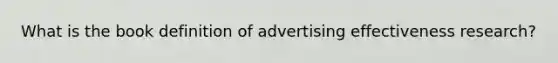 What is the book definition of advertising effectiveness research?